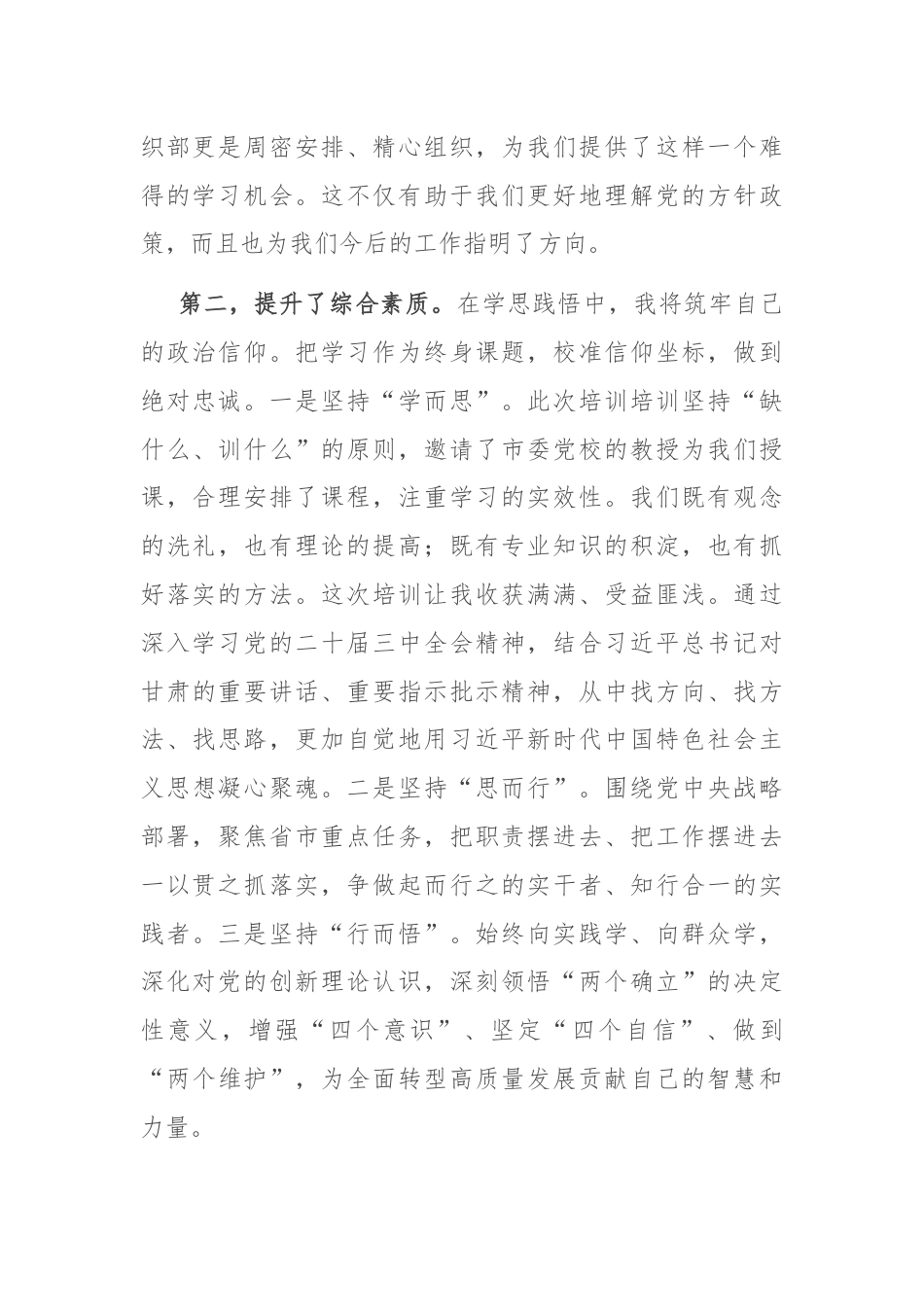 织部更是周密安排、精心组织，为我们提供了这样一个难得的学习机会。这不仅有助于我们更好地理解党的方针政策，而且也为我们今后的工作指明了方向。

第二，提升了综合素质。在学思践悟中，我将筑牢自己的政治信仰。把学习作为终身课题，校准信仰坐标，做到绝对忠诚。一是坚持“学而思”。此次培训培训坚持“缺什么、训什么”的原则，邀请了市委党校的教授为我们授课，合理安排了课程，注重学习的实效性。我们既有观念的洗礼，也有理论的提高；既有专业知识的积淀，也有抓好落实的方法。这次培训让我收获满满、受益匪浅。通过深入学习党的二十届三中全会精神，结合习近平总书记对甘肃的重要讲话、重要指示批示精神，从中找方向、找方法、找思路，更加自觉地用习近平新时代中国特色社会主义思想凝心聚魂。二是坚持“思而行”。围绕党中央战略部署，聚焦省市重点任务，把职责摆进去、把工作摆进去一以贯之抓落实，争做起而行之的实干者、知行合一的实践者。三是坚持“行而悟”。始终向实践学、向群众学，深化对党的创新理论认识，深刻领悟“两个确立”的决定性意义，增强“四个意识”、坚定“四个自信”、做到“两个维护”，为全面转型高质量发展贡献自己的智慧和力量。